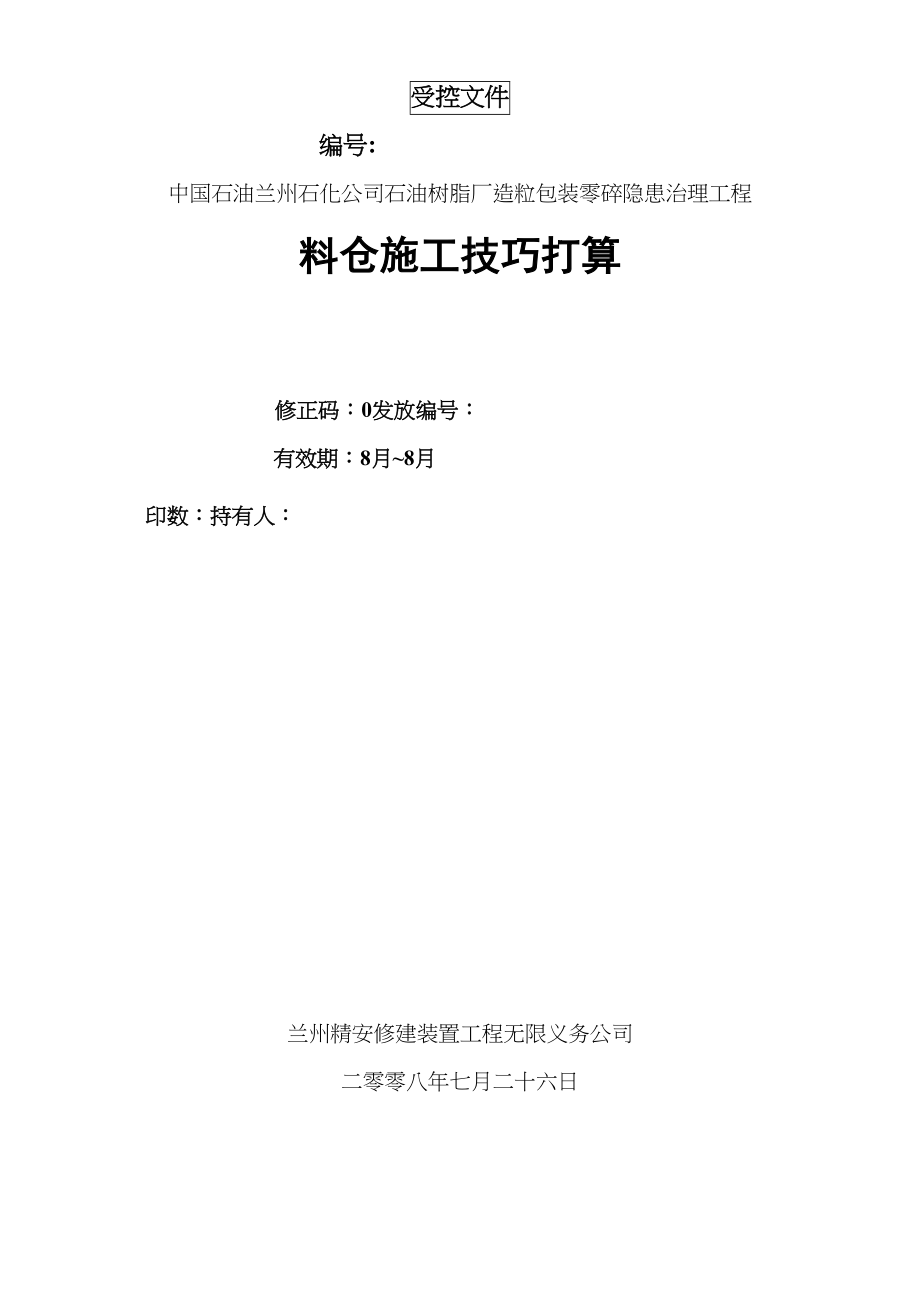 受控文件

编号:

中国石油兰州石化公司石油树脂厂造粒包装零碎隐患治理工程

料仓施工技巧打算

修正码：0发放编号：

有效期：8月~8月

印数：持有人：

兰州精安修建装置工程无限义务公司

二零零八年七月二十六日